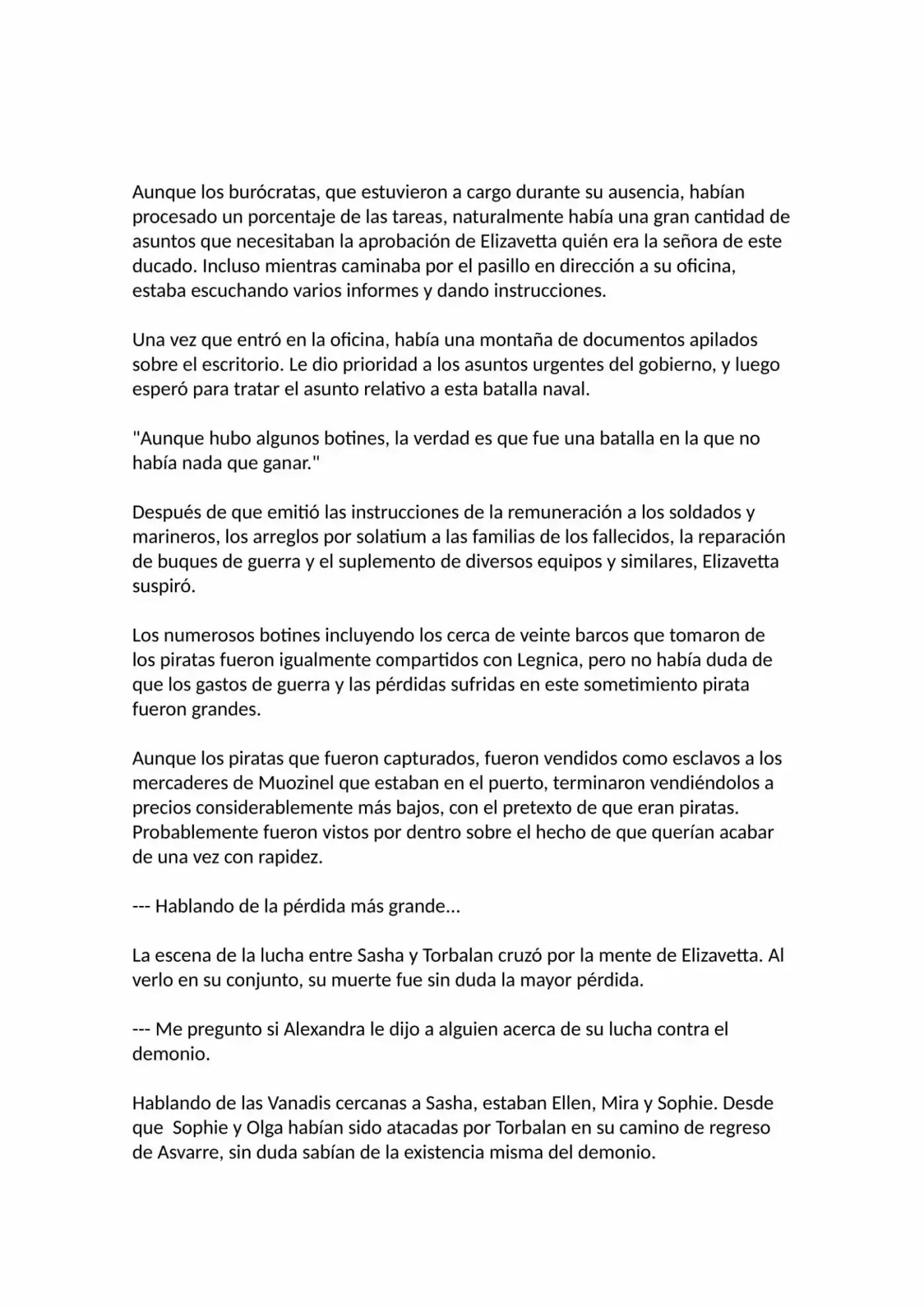 Aunque los burócratas, que estuvieron a cargo durante su ausencia, habían procesado un porcentaje de las tareas, naturalmente había una gran cantidad de asuntos que necesitaban la aprobación de Elizavetta quién era la señora de este ducado. Incluso mientras caminaba por el pasillo en dirección a su oficina, estaba escuchando varios informes y dando instrucciones.

Una vez que entró en la oficina, había una montaña de documentos apilados sobre el escritorio. Le dio prioridad a los asuntos urgentes del gobierno, y luego esperó para tratar el asunto relativo a esta batalla naval.

"Aunque hubo algunos botines, la verdad es que fue una batalla en la que no había nada que ganar."

Después de que emitió las instrucciones de la remuneración a los soldados y marineros, los arreglos por solatium a las familias de los fallecidos, la reparación de buques de guerra y el suplemento de diversos equipos y similares, Elizavetta suspiró.

Los numerosos botines incluyendo los cerca de veinte barcos que tomaron de los piratas fueron igualmente compartidos con Legnica, pero no había duda de que los gastos de guerra y las pérdidas sufridas en este sometimiento pirata fueron grandes.

Aunque los piratas que fueron capturados, fueron vendidos como esclavos a los mercaderes de Muozinel que estaban en el puerto, terminaron vendiéndolos a precios considerablemente más bajos, con el pretexto de que eran piratas. Probablemente fueron vistos por dentro sobre el hecho de que querían acabar de una vez con rapidez.

--- Hablando de la pérdida más grande...

La escena de la lucha entre Sasha y Torbalan cruzó por la mente de Elizavetta. Al verlo en su conjunto, su muerte fue sin duda la mayor pérdida.

--- Me pregunto si Alexandra le dijo a alguien acerca de su lucha contra el demonio.

Hablando de las Vanadis cercanas a Sasha, estaban Ellen, Mira y Sophie. Desde que Sophie y Olga habían sido atacadas por Torbalan en su camino de regreso de Asvarre, sin duda sabían de la existencia misma del demonio.